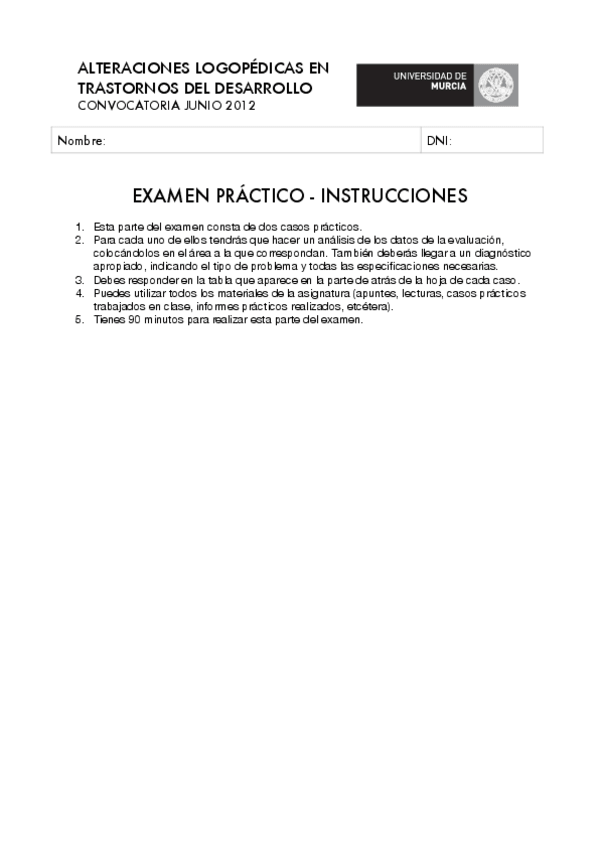 ALTERACIONES LOGOPÉDICAS EN TRASTORNOS DEL DESARROLLO
CONVOCATORIA JUNIO 2012

UNIVERSIDAD DE MURCIA

| Nombre: | DNI: |
|---|---|

EXAMEN PRÁCTICO - INSTRUCCIONES

1. Esta parte del examen consta de dos casos prácticos.
2. Para cada uno de ellos tendrás que hacer un análisis de los datos de la evaluación, colocándolos en el área a la que correspondan. También deberás llegar a un diagnóstico apropiado, indicando el tipo de problema y todas las especificaciones necesarias.
3. Debes responder en la tabla que aparece en la parte de atrás de la hoja de cada caso.
4. Puedes utilizar todos los materiales de la asignatura (apuntes, lecturas, casos prácticos trabajados en clase, informes prácticos realizados, etcétera).
5. Tienes 90 minutos para realizar esta parte del examen.